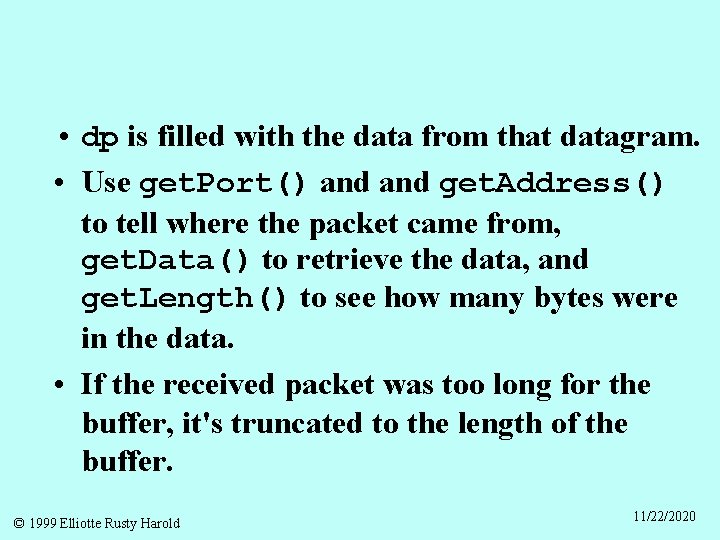 • dp is filled with the data from that datagram.

• Use getPort() and and getAddress() to tell where the packet came from, getData() to retrieve the data, and getLength() to see how many bytes were in the data.

• If the received packet was too long for the buffer, it's truncated to the length of the buffer.

© 1999 Elliotte Rusty Harold

11/22/2020